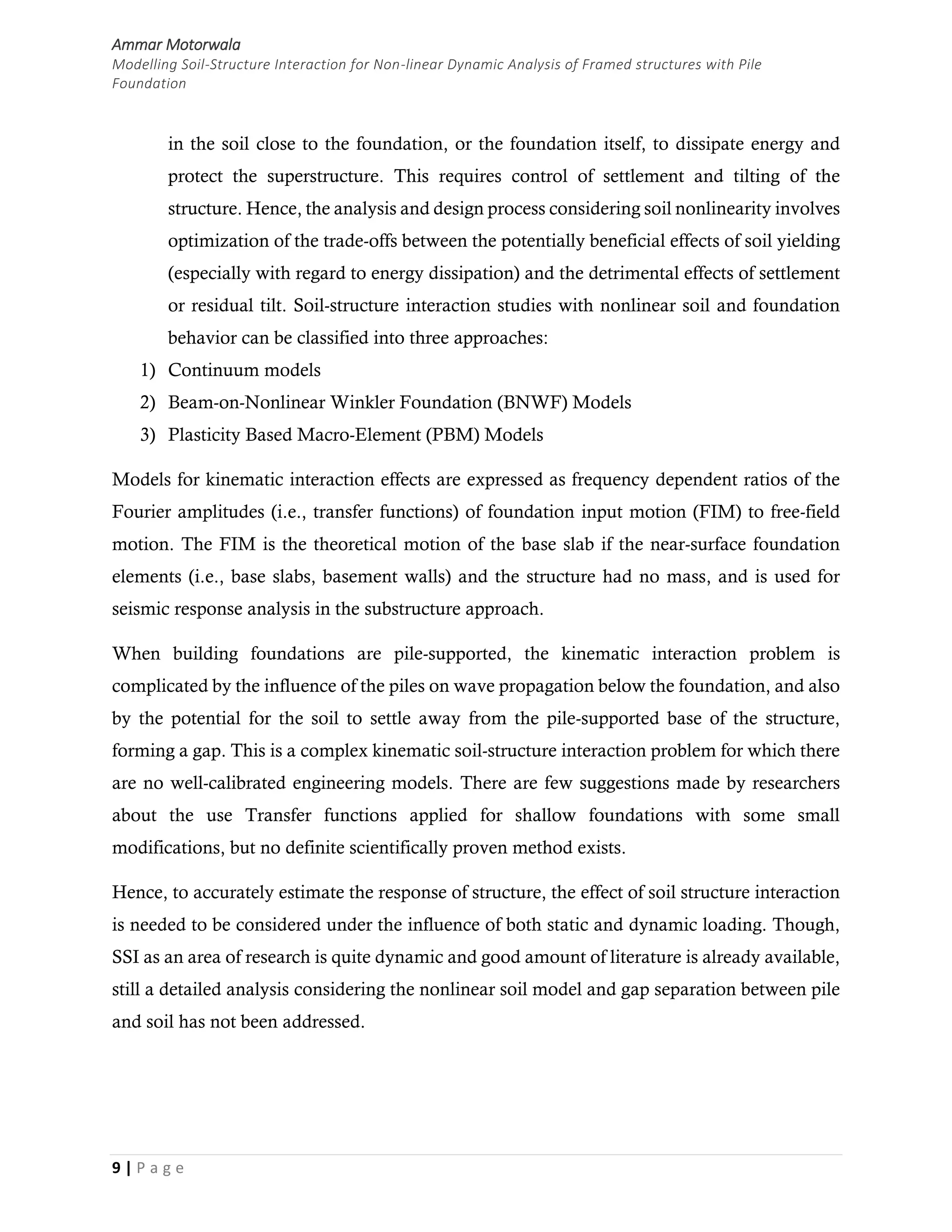 Ammar Motorwala
Modelling Soil-Structure Interaction for Non-linear Dynamic Analysis of Framed structures with Pile Foundation

in the soil close to the foundation, or the foundation itself, to dissipate energy and protect the superstructure. This requires control of settlement and tilting of the structure. Hence, the analysis and design process considering soil nonlinearity involves optimization of the trade-offs between the potentially beneficial effects of soil yielding (especially with regard to energy dissipation) and the detrimental effects of settlement or residual tilt. Soil-structure interaction studies with nonlinear soil and foundation behavior can be classified into three approaches:
1) Continuum models
2) Beam-on-Nonlinear Winkler Foundation (BNWF) Models
3) Plasticity Based Macro-Element (PBM) Models

Models for kinematic interaction effects are expressed as frequency dependent ratios of the Fourier amplitudes (i.e., transfer functions) of foundation input motion (FIM) to free-field motion. The FIM is the theoretical motion of the base slab if the near-surface foundation elements (i.e., base slabs, basement walls) and the structure had no mass, and is used for seismic response analysis in the substructure approach.

When building foundations are pile-supported, the kinematic interaction problem is complicated by the influence of the piles on wave propagation below the foundation, and also by the potential for the soil to settle away from the pile-supported base of the structure, forming a gap. This is a complex kinematic soil-structure interaction problem for which there are no well-calibrated engineering models. There are few suggestions made by researchers about the use Transfer functions applied for shallow foundations with some small modifications, but no definite scientifically proven method exists.

Hence, to accurately estimate the response of structure, the effect of soil structure interaction is needed to be considered under the influence of both static and dynamic loading. Though, SSI as an area of research is quite dynamic and good amount of literature is already available, still a detailed analysis considering the nonlinear soil model and gap separation between pile and soil has not been addressed.

9 | P a g e